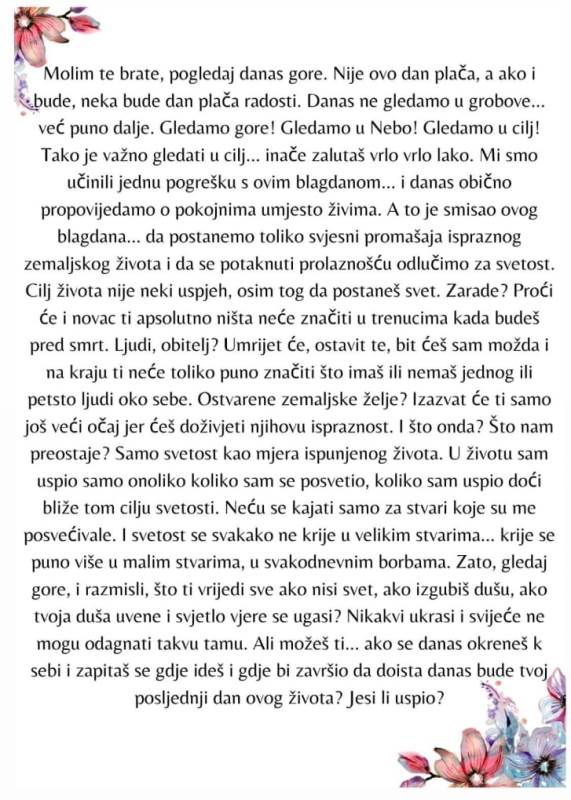 Molim te brate, pogledaj danas gore. Nije ovo dan plača, a ako i bude, neka bude dan plača radosti. Danas ne gledamo u grobove... već puno dalje. Gledamo gore! Gledamo u Nebo! Gledamo u cilj! Tako je važno gledati u cilj... inače zalutaš vrlo vrlo lako. Mi smo učinili jednu pogrešku s ovim blagdanom... i danas obično propovijedamo o pokojnima umjesto živima. A to je smisao ovog blagdana... da postanemo toliko svjesni promašaja ispraznog zemaljskog života i da se potaknuti prolaznošću odlučimo za svetost. Cilj života nije neki uspjeh, osim tog da postaneš svet. Zarade? Proći će i novac ti apsolutno ništa neće značiti u trenucima kada budeš pred smrt. Ljudi, obitelj? Umrijet će, ostavit te, bit ćeš sam možda i na kraju ti neće toliko puno značiti što imaš ili nemaš jednog ili petsto ljudi oko sebe. Ostvarene zemaljske želje? Izazvat će ti samo još veći očaj jer ćeš doživjeti njihovu ispraznost. I što onda? Što nam preostaje? Samo svetost kao mjera ispunjenog života. U životu sam uspio samo onoliko koliko sam se posvetio, koliko sam uspio doći bliže tom cilju svetosti. Neću se kajati samo za stvari koje su me posvećivale. I svetost se svakako ne krije u velikim stvarima... krije se puno više u malim stvarima, u svakodnevnim borbama. Zato, gledaj gore, i razmisli, što ti vrijedi sve ako nisi svet, ako izgubiš dušu, ako tvoja duša uvene i svjetlo vjere se ugasi? Nikakvi ukrasi i svijeće ne mogu odagnati takvu tamu. Ali možeš ti... ako se danas okreneš k sebi i zapitaš se gdje ideš i gdje bi završio da doista danas bude tvoj posljednji dan ovog života? Jesi li uspio?